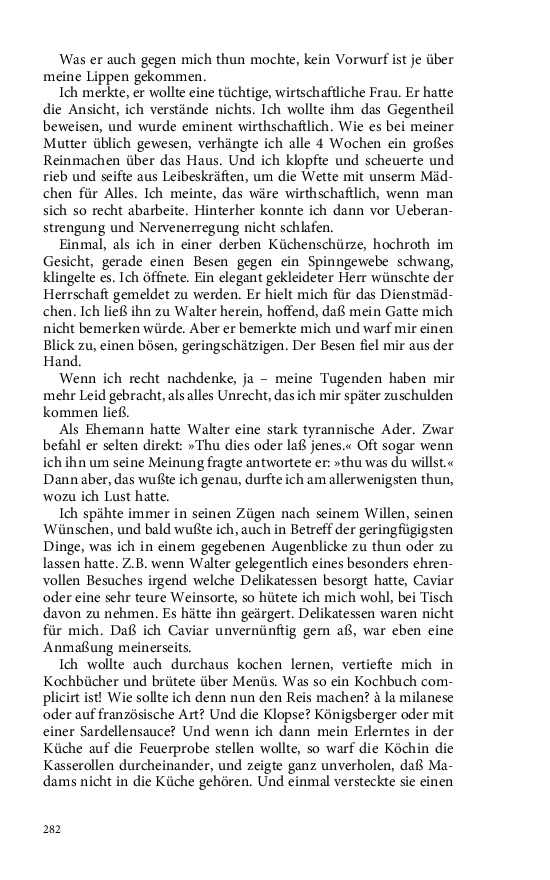 Was er auch gegen mich thun mochte, kein Vorwurf ist je über meine Lippen gekommen.
Ich merkte, er wollte eine tüchtige, wirtschaftliche Frau. Er hatte die Ansicht, ich verstände nichts. Ich wollte ihm das Gegentheil beweisen, und wurde eminent wirthschaftlich. Wie es bei meiner Mutter üblich gewesen, verhängte ich alle 4 Wochen ein großes Reinmachen über das Haus. Und ich klopfte und scheuerte und rieb und seifte aus Leibeskräften, um die Wette mit unserm Mädchen für Alles. Ich meinte, das wäre wirthschaftlich, wenn man sich so recht abarbeite. Hinterher konnte ich dann vor Ueberanstrengung und Nervenerregung nicht schlafen.
Einmal, als ich in einer derben Küchenschürze, hochroth im Gesicht, gerade einen Besen gegen ein Spinngewebe schwang, klingelte es. Ich öffnete. Ein elegant gekleideter Herr wünschte der Herrschaft gemeldet zu werden. Er hielt mich für das Dienstmädchen. Ich ließ ihn zu Walter herein, hoffend, daß mein Gatte mich nicht bemerken würde. Aber er bemerkte mich und warf mir einen Blick zu, einen bösen, geringschätzigen. Der Besen fiel mir aus der Hand.
Wenn ich recht nachdenke, ja – meine Tugenden haben mir mehr Leid gebracht, als alles Unrecht, das ich mir später zuschulden kommen ließ.
Als Ehemann hatte Walter eine stark tyrannische Ader. Zwar befahl er selten direkt: »Thu dies oder laß jenes.« Oft sogar wenn ich ihn um seine Meinung fragte antwortete er: »thu was du willst.« Dann aber, das wußte ich genau, durfte ich am allerwenigsten thun, wozu ich Lust hatte.
Ich spähte immer in seinen Zügen nach seinem Willen, seinen Wünschen, und bald wußte ich, auch in Betreff der geringfügigsten Dinge, was ich in einem gegebenen Augenblicke zu thun oder zu lassen hatte. Z.B. wenn Walter gelegentlich eines besonders ehrenvollen Besuches irgend welche Delikatessen besorgt hatte, Caviar oder eine sehr teure Weinsorte, so hütete ich mich wohl, bei Tisch davon zu nehmen. Es hätte ihn geärgert. Delikatessen waren nicht für mich. Daß ich Caviar unvernünftig gern aß, war eben eine Anmaßung meinerseits.
Ich wollte auch durchaus kochen lernen, vertiefte mich in Kochbücher und brütete über Menüs. Was so ein Kochbuch complicirt ist! Wie sollte ich denn nun den Reis machen? à la milanese oder auf französische Art? Und die Klopse? Königsberger oder mit einer Sardellensauce? Und wenn ich dann mein Erlerntes in der Küche auf die Feuerprobe stellen wollte, so warf die Köchin die Kasserollen durcheinander, und zeigte ganz unverholen, daß Madams nicht in die Küche gehören. Und einmal versteckte sie einen

282